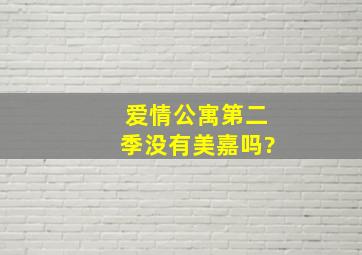 爱情公寓第二季没有美嘉吗?